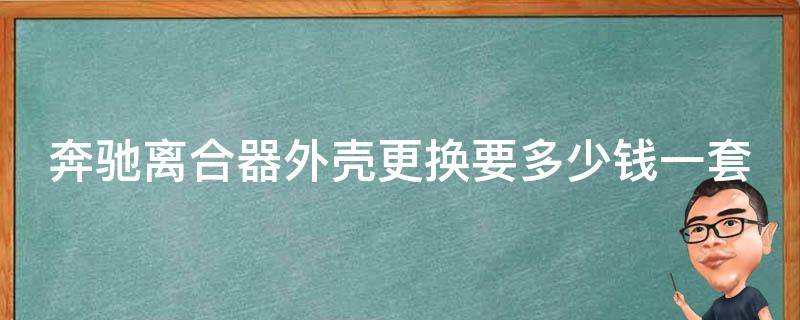 奔驰离合器外壳更换要多少钱一套